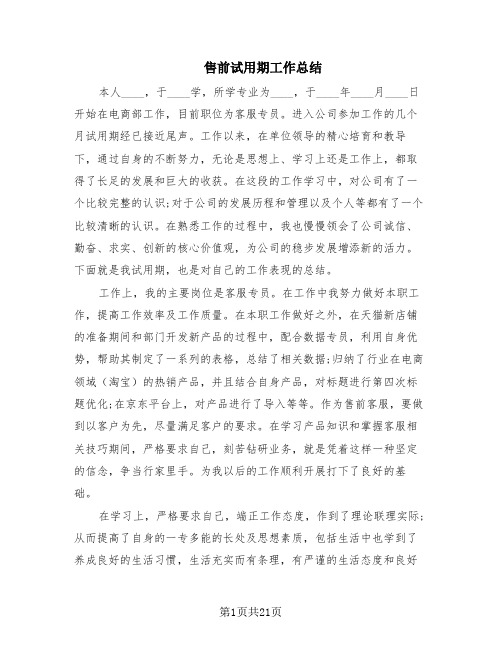 售前试用期工作总结

本人____，于____学，所学专业为____，于____年____月____日开始在电商部工作，目前职位为客服专员。进入公司参加工作的几个月试用期经已接近尾声。工作以来，在单位领导的精心培育和教导下，通过自身的不断努力，无论是思想上、学习上还是工作上，都取得了长足的发展和巨大的收获。在这段的工作学习中，对公司有了一个比较完整的认识;对于公司的发展历程和管理以及个人等都有了一个比较清晰的认识。在熟悉工作的过程中，我也慢慢领会了公司诚信、勤奋、求实、创新的核心价值观，为公司的稳步发展增添新的活力。下面就是我试用期，也是对自己的工作表现的总结。

工作上，我的主要岗位是客服专员。在工作中我努力做好本职工作，提高工作效率及工作质量。在本职工作做好之外，在天猫新店铺的准备期间和部门开发新产品的过程中，配合数据专员，利用自身优势，帮助其制定了一系列的表格，总结了相关数据;归纳了行业在电商领域（淘宝）的热销产品，并且结合自身产品，对标题进行第四次标题优化;在京东平台上，对产品进行了导入等等。作为售前客服，要做到以客户为先，尽量满足客户的要求。在学习产品知识和掌握客服相关技巧期间，严格要求自己，刻苦钻研业务，就是凭着这样一种坚定的信念，争当行家里手。为我以后的工作顺利开展打下了良好的基础。

在学习上，严格要求自己，端正工作态度，作到了理论联理实际;从而提高了自身的一专多能的长处及思想素质，包括生活中也学到了养成良好的生活习惯，生活充实而有条理，有严谨的生活态度和良好

第1页共21页